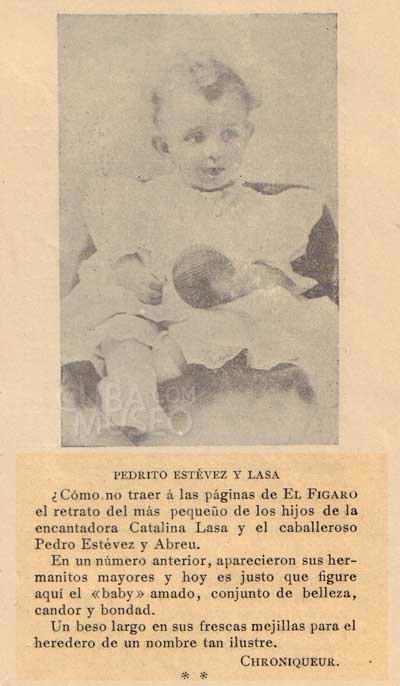 CUBA.COM MUSEO

PEDRITO ESTÉVEZ Y LASA

¿Cómo no traer á las páginas de EL FIGARO el retrato del más pequeño de los hijos de la encantadora Catalina Lasa y el caballeroso Pedro Estévez y Abreu.

En un número anterior, aparecieron sus hermanitos mayores y hoy es justo que figure aquí el «baby» amado, conjunto de belleza, candor y bondad.

Un beso largo en sus frescas mejillas para el heredero de un nombre tan ilustre.

CHRONIQUEUR.

* *